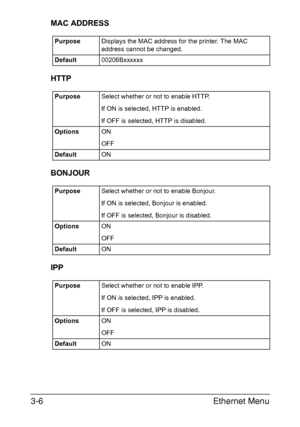 MAC ADDRESS

| Purpose | Displays the MAC address for the printer. The MAC address cannot be changed. |
|---|---|
| Default | 00206Bxxxxxx |

HTTP

| Purpose | Select whether or not to enable HTTP. If ON is selected, HTTP is enabled. If OFF is selected, HTTP is disabled. |
|---|---|
| Options | ON OFF |
| Default | ON |

BONJOUR

| Purpose | Select whether or not to enable Bonjour. If ON is selected, Bonjour is enabled. If OFF is selected, Bonjour is disabled. |
|---|---|
| Options | ON OFF |
| Default | ON |

IPP

| Purpose | Select whether or not to enable IPP. If ON is selected, IPP is enabled. If OFF is selected, IPP is disabled. |
|---|---|
| Options | ON OFF |
| Default | ON |

3-6 Ethernet Menu